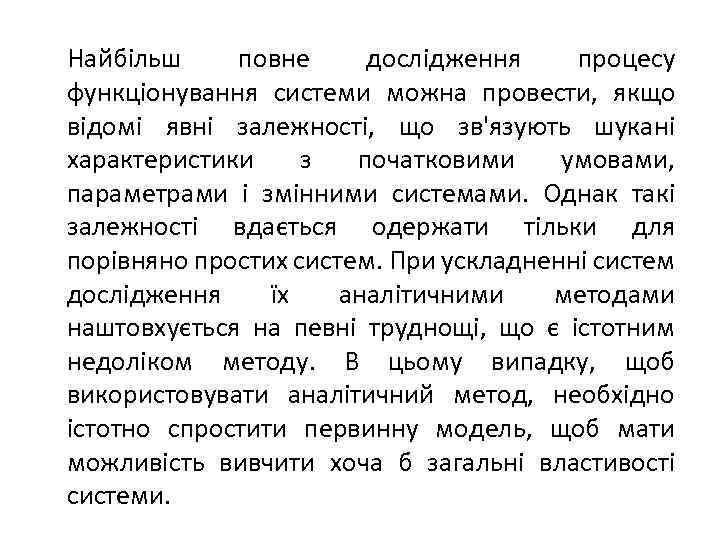 Найбільш повне дослідження процесу функціонування системи можна провести, якщо відомі явні залежності, що зв'язують шукані характеристики з початковими умовами, параметрами і змінними системами. Однак такі залежності вдається одержати тільки для порівняно простих систем. При ускладненні систем дослідження їх аналітичними методами наштовхується на певні труднощі, що є істотним недоліком методу. В цьому випадку, щоб використовувати аналітичний метод, необхідно істотно спростити первинну модель, щоб мати можливість вивчити хоча б загальні властивості системи.